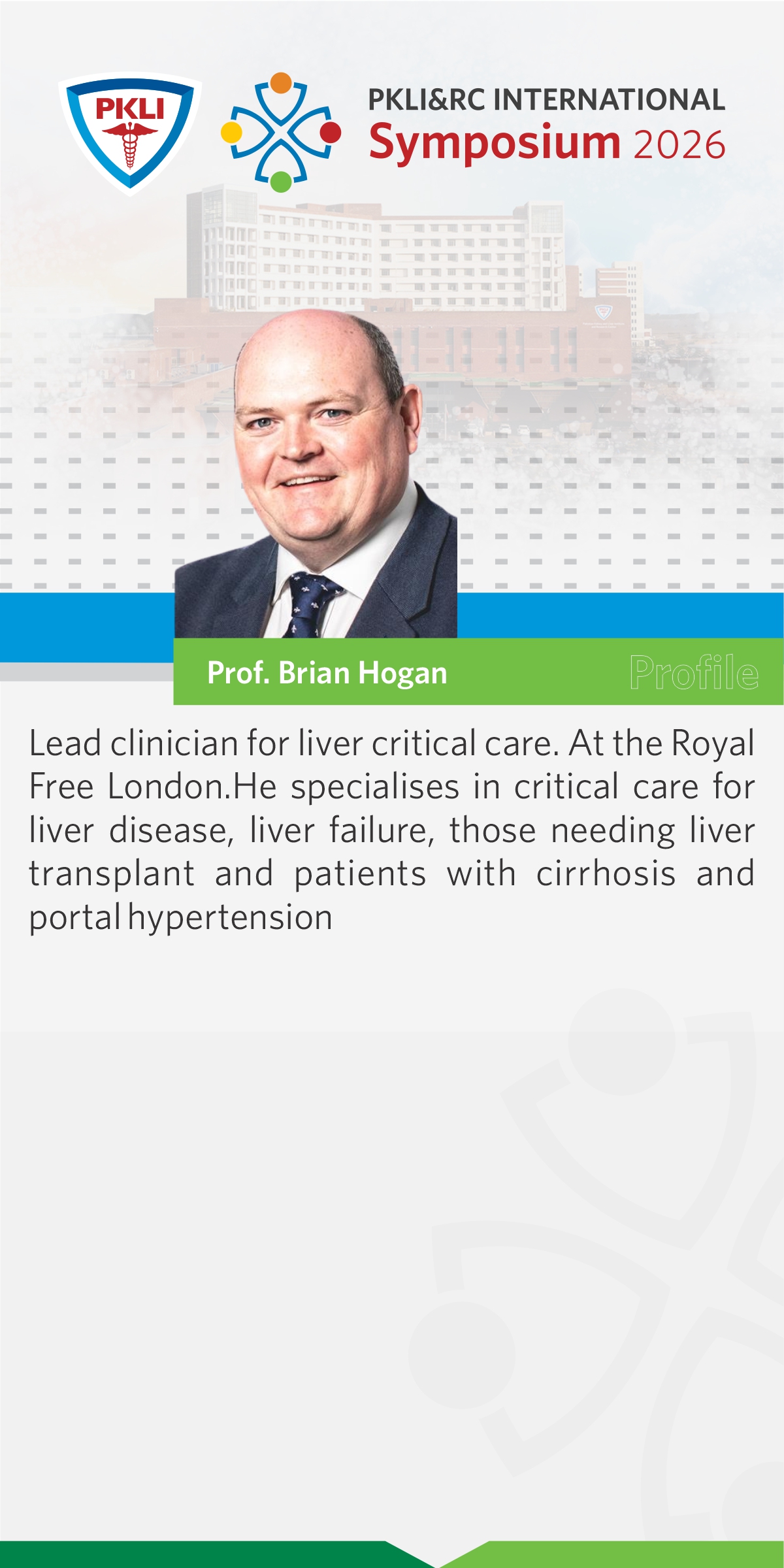 PKLI

PKLI&RC INTERNATIONAL
Symposium 2026

Prof. Brian Hogan

Profile

Lead clinician for liver critical care. At the Royal Free London.He specialises in critical care for liver disease, liver failure, those needing liver transplant and patients with cirrhosis and portal hypertension